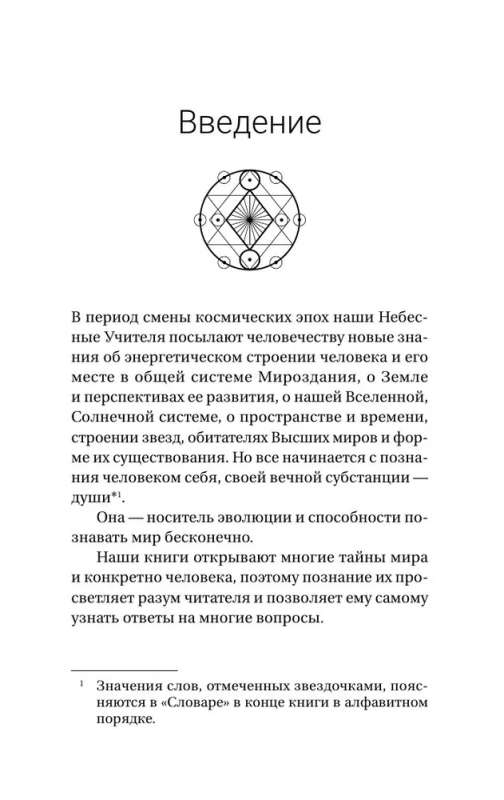 Введение

В период смены космических эпох наши Небесные Учителя посылают человечеству новые знания об энергетическом строении человека и его месте в общей системе Мироздания, о Земле и перспективах ее развития, о нашей Вселенной, Солнечной системе, о пространстве и времени, строении звезд, обитателях Высших миров и форме их существования. Но все начинается с познания человеком себя, своей вечной субстанции — души*$^1$.

Она — носитель эволюции и способности познавать мир бесконечно.

Наши книги открывают многие тайны мира и конкретно человека, поэтому познание их просветляет разум читателя и позволяет ему самому узнать ответы на многие вопросы.

$^1$ Значения слов, отмеченных звездочками, поясняются в «Словаре» в конце книги в алфавитном порядке.